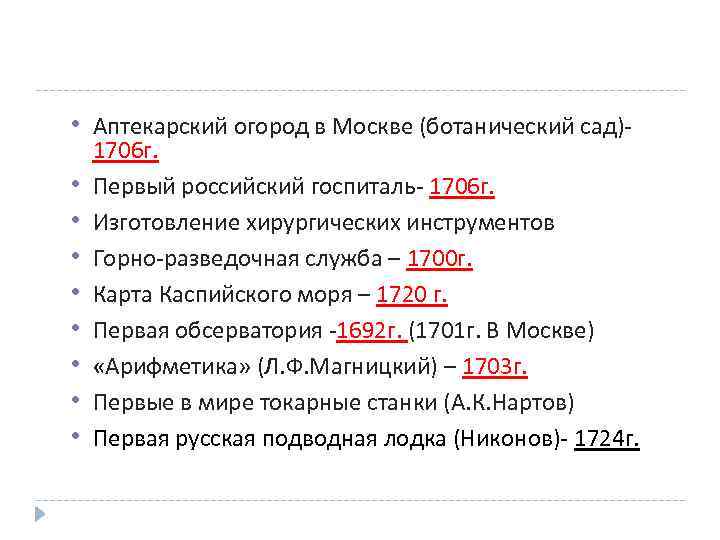 • Аптекарский огород в Москве (ботанический сад)- 1706г.
• Первый российский госпиталь- 1706г.
• Изготовление хирургических инструментов
• Горно-разведочная служба – 1700г.
• Карта Каспийского моря – 1720 г.
• Первая обсерватория -1692г. (1701г. В Москве)
• «Арифметика» (Л.Ф.Магницкий) – 1703г.
• Первые в мире токарные станки (А.К.Нартов)
• Первая русская подводная лодка (Никонов)- 1724г.